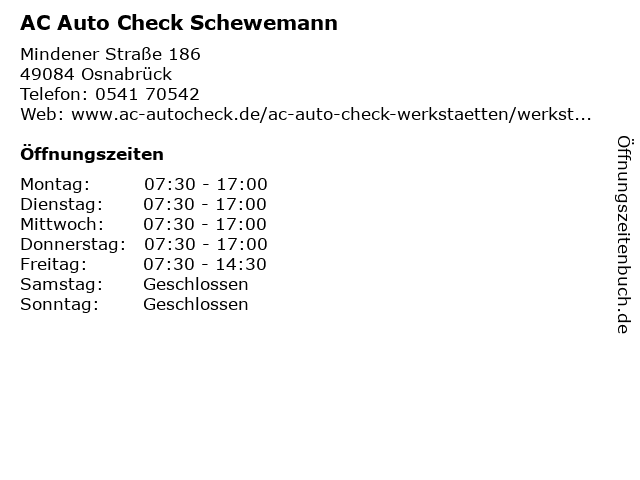 AC Auto Check Schewemann

Mindener Straße 186
49084 Osnabrück
Telefon: 0541 70542
Web: www.ac-autocheck.de/ac-auto-check-werkstaetten/werkst...

Öffnungszeiten

Montag: 07:30 - 17:00
Dienstag: 07:30 - 17:00
Mittwoch: 07:30 - 17:00
Donnerstag: 07:30 - 17:00
Freitag: 07:30 - 14:30
Samstag: Geschlossen
Sonntag: Geschlossen

Öffnungszeitenbuch.de